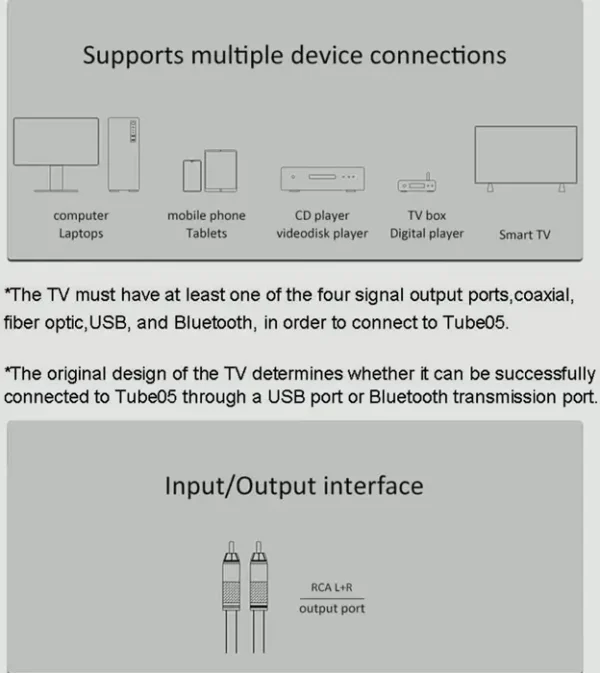 Supports multiple device connections

computer
Laptops

mobile phone
Tablets

CD player
videodisk player

TV box
Digital player

Smart TV

*The TV must have at least one of the four signal output ports,coaxial, fiber optic,USB, and Bluetooth, in order to connect to Tube05.

*The original design of the TV determines whether it can be successfully connected to Tube05 through a USB port or Bluetooth transmission port.

Input/Output interface

RCA L+R
output port